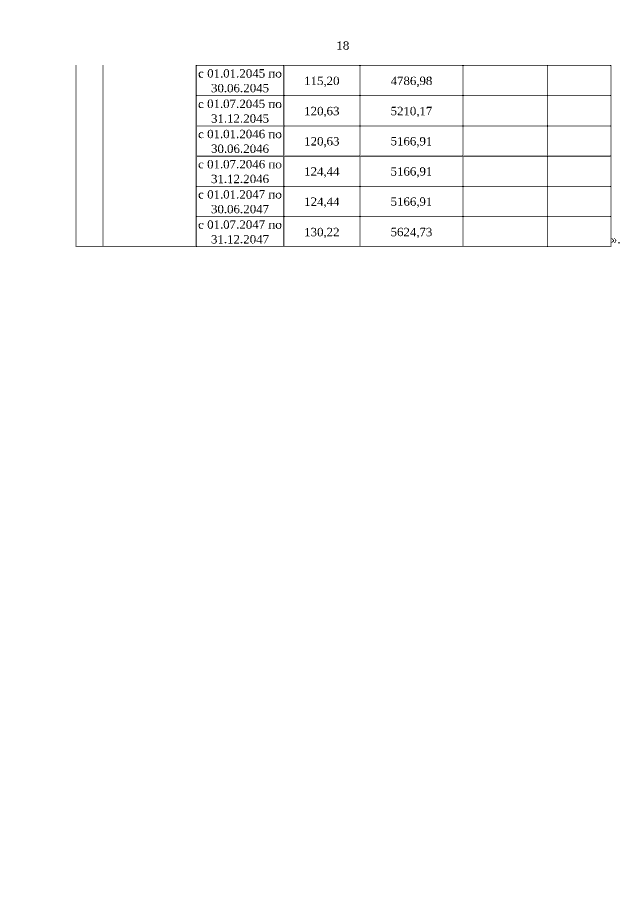 18

| | | | | | | |
|---|---|---|---|---|---|---|
| | | с 01.01.2045 по 30.06.2045 | 115,20 | 4786,98 | | |
| | | с 01.07.2045 по 31.12.2045 | 120,63 | 5210,17 | | |
| | | с 01.01.2046 по 30.06.2046 | 120,63 | 5166,91 | | |
| | | с 01.07.2046 по 31.12.2046 | 124,44 | 5166,91 | | |
| | | с 01.01.2047 по 30.06.2047 | 124,44 | 5166,91 | | |
| | | с 01.07.2047 по 31.12.2047 | 130,22 | 5624,73 | | |

».